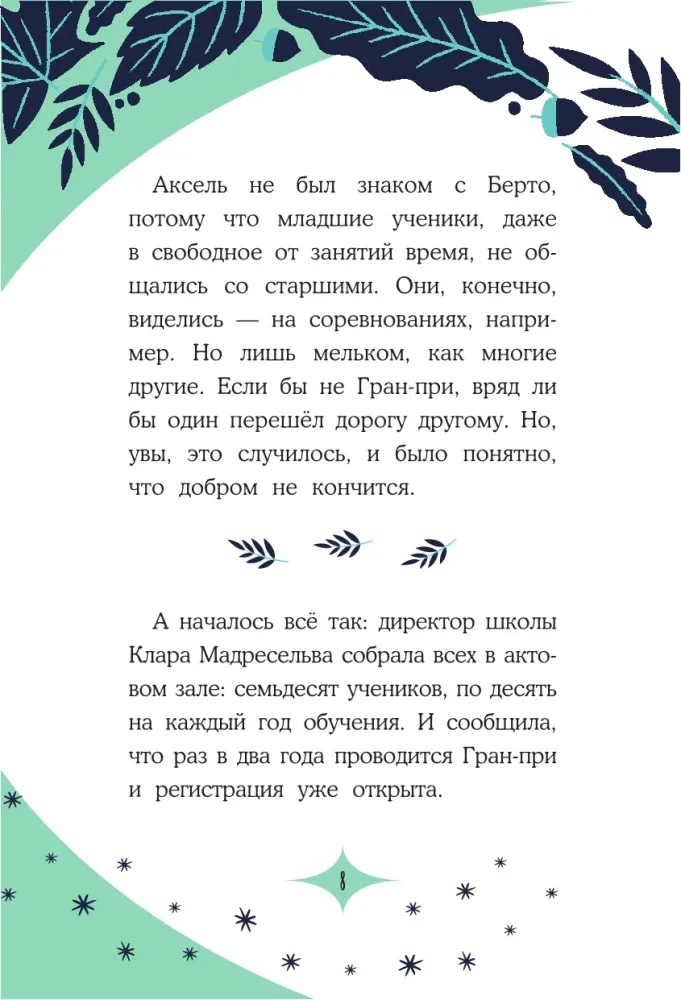 Аксель не был знаком с Берто, потому что младшие ученики, даже в свободное от занятий время, не общались со старшими. Они, конечно, виделись — на соревнованиях, например. Но лишь мельком, как многие другие. Если бы не Гран-при, вряд ли бы один перешёл дорогу другому. Но, увы, это случилось, и было понятно, что добром не кончится.

А началось всё так: директор школы Клара Мадресельва собрала всех в актовом зале: семьдесят учеников, по десять на каждый год обучения. И сообщила, что раз в два года проводится Гран-при и регистрация уже открыта.

8